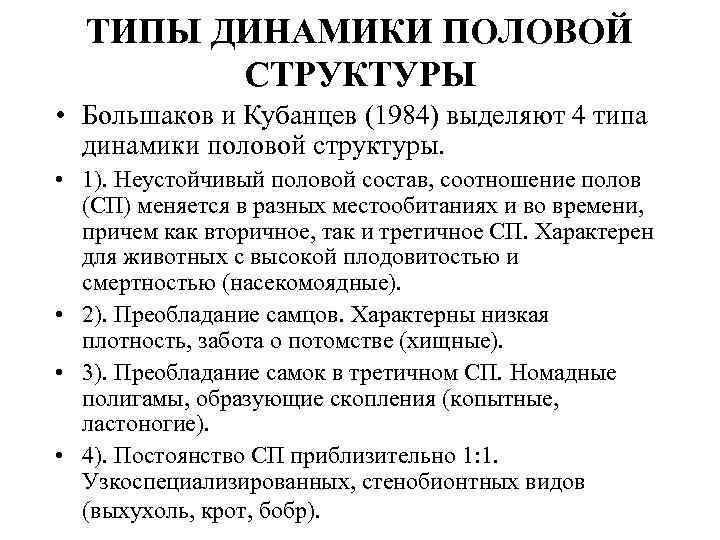 ТИПЫ ДИНАМИКИ ПОЛОВОЙ СТРУКТУРЫ

• Большаков и Кубанцев (1984) выделяют 4 типа динамики половой структуры.

• 1). Неустойчивый половой состав, соотношение полов (СП) меняется в разных местообитаниях и во времени, причем как вторичное, так и третичное СП. Характерен для животных с высокой плодовитостью и смертностью (насекомоядные).

• 2). Преобладание самцов. Характерны низкая плотность, забота о потомстве (хищные).

• 3). Преобладание самок в третичном СП. Номадные полигамы, образующие скопления (копытные, ластоногие).

• 4). Постоянство СП приблизительно 1:1. Узкоспециализированных, стенобионтных видов (выхухоль, крот, бобр).